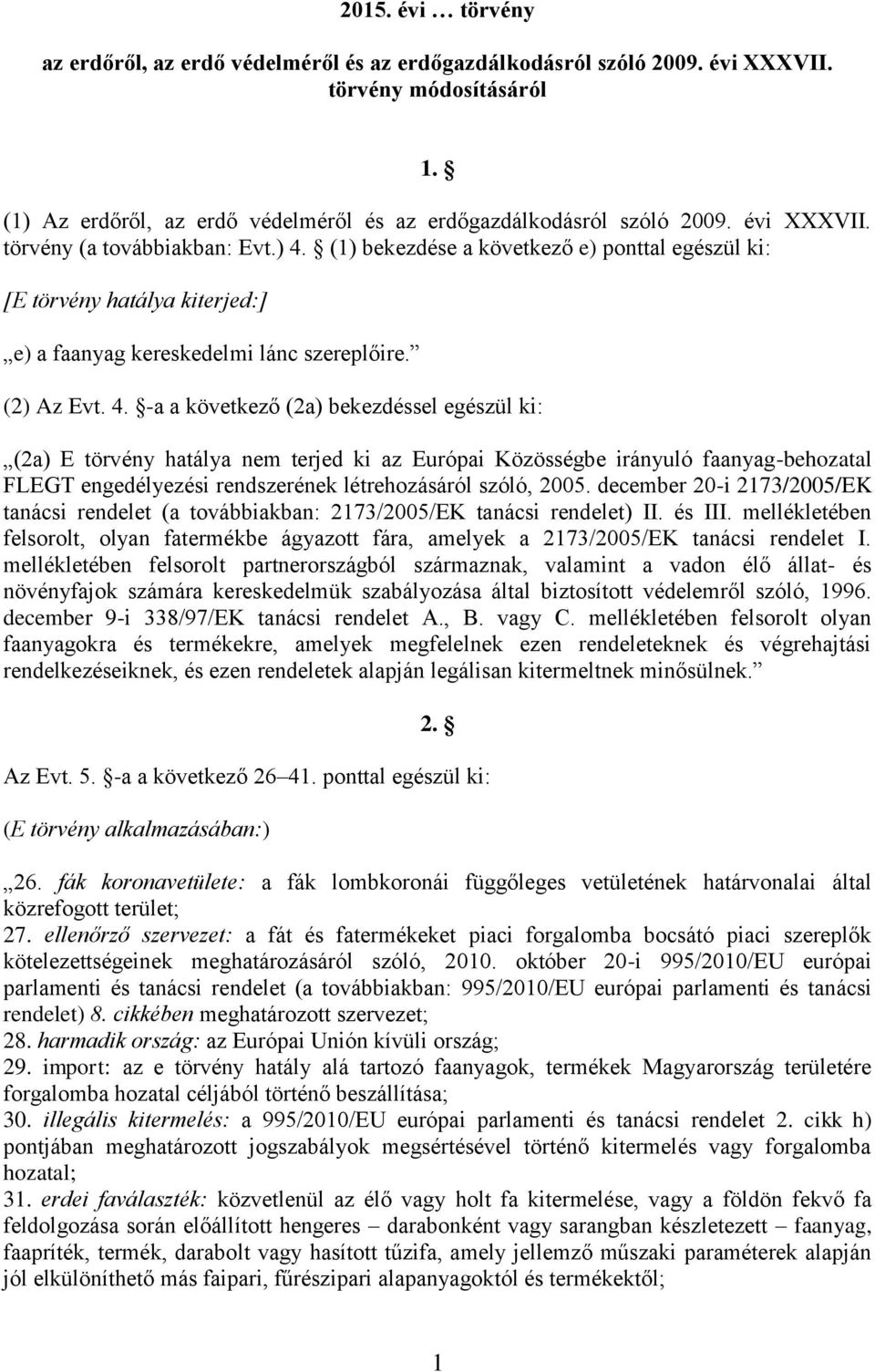 2015. évi … törvény

az erdőről, az erdő védelméről és az erdőgazdálkodásról szóló 2009. évi XXXVII. törvény módosításáról

1. §

(1) Az erdőről, az erdő védelméről és az erdőgazdálkodásról szóló 2009. évi XXXVII. törvény (a továbbiakban: Evt.) 4. § (1) bekezdése a következő e) ponttal egészül ki:

[E törvény hatálya kiterjed:]

„e) a faanyag kereskedelmi lánc szereplőire.”

(2) Az Evt. 4. §-a a következő (2a) bekezdéssel egészül ki:

„(2a) E törvény hatálya nem terjed ki az Európai Közösségbe irányuló faanyag-behozatal FLEGT engedélyezési rendszerének létrehozásáról szóló, 2005. december 20-i 2173/2005/EK tanácsi rendelet (a továbbiakban: 2173/2005/EK tanácsi rendelet) II. és III. mellékletében felsorolt, olyan fatermékbe ágyazott fára, amelyek a 2173/2005/EK tanácsi rendelet I. mellékletében felsorolt partnerországból származnak, valamint a vadon élő állat- és növényfajok számára kereskedelmük szabályozása által biztosított védelemről szóló, 1996. december 9-i 338/97/EK tanácsi rendelet A., B. vagy C. mellékletében felsorolt olyan faanyagokra és termékekre, amelyek megfelelnek ezen rendeleteknek és végrehajtási rendelkezéseiknek, és ezen rendeletek alapján legálisan kitermeltnek minősülnek.”

2. §

Az Evt. 5. §-a a következő 26–41. ponttal egészül ki:

(E törvény alkalmazásában:)

„26. fák koronavetülete: a fák lombkoronái függőleges vetületének határvonalai által közrefogott terület;
27. ellenőrző szervezet: a fát és fatermékeket piaci forgalomba bocsátó piaci szereplők kötelezettségeinek meghatározásáról szóló, 2010. október 20-i 995/2010/EU európai parlamenti és tanácsi rendelet (a továbbiakban: 995/2010/EU európai parlamenti és tanácsi rendelet) 8. cikkében meghatározott szervezet;
28. harmadik ország: az Európai Unión kívüli ország;
29. import: az e törvény hatály alá tartozó faanyagok, termékek Magyarország területére forgalomba hozatal céljából történő beszállítása;
30. illegális kitermelés: a 995/2010/EU európai parlamenti és tanácsi rendelet 2. cikk h) pontjában meghatározott jogszabályok megsértésével történő kitermelés vagy forgalomba hozatal;
31. erdei faválaszték: közvetlenül az élő vagy holt fa kitermelése, vagy a földön fekvő fa feldolgozása során előállított hengeres – darabonként vagy sarangban készletezett – faanyag, faapríték, termék, darabolt vagy hasított tűzifa, amely jellemző műszaki paraméterek alapján jól elkülöníthető más faipari, fűrészipari alapanyagoktól és termékektől;

1